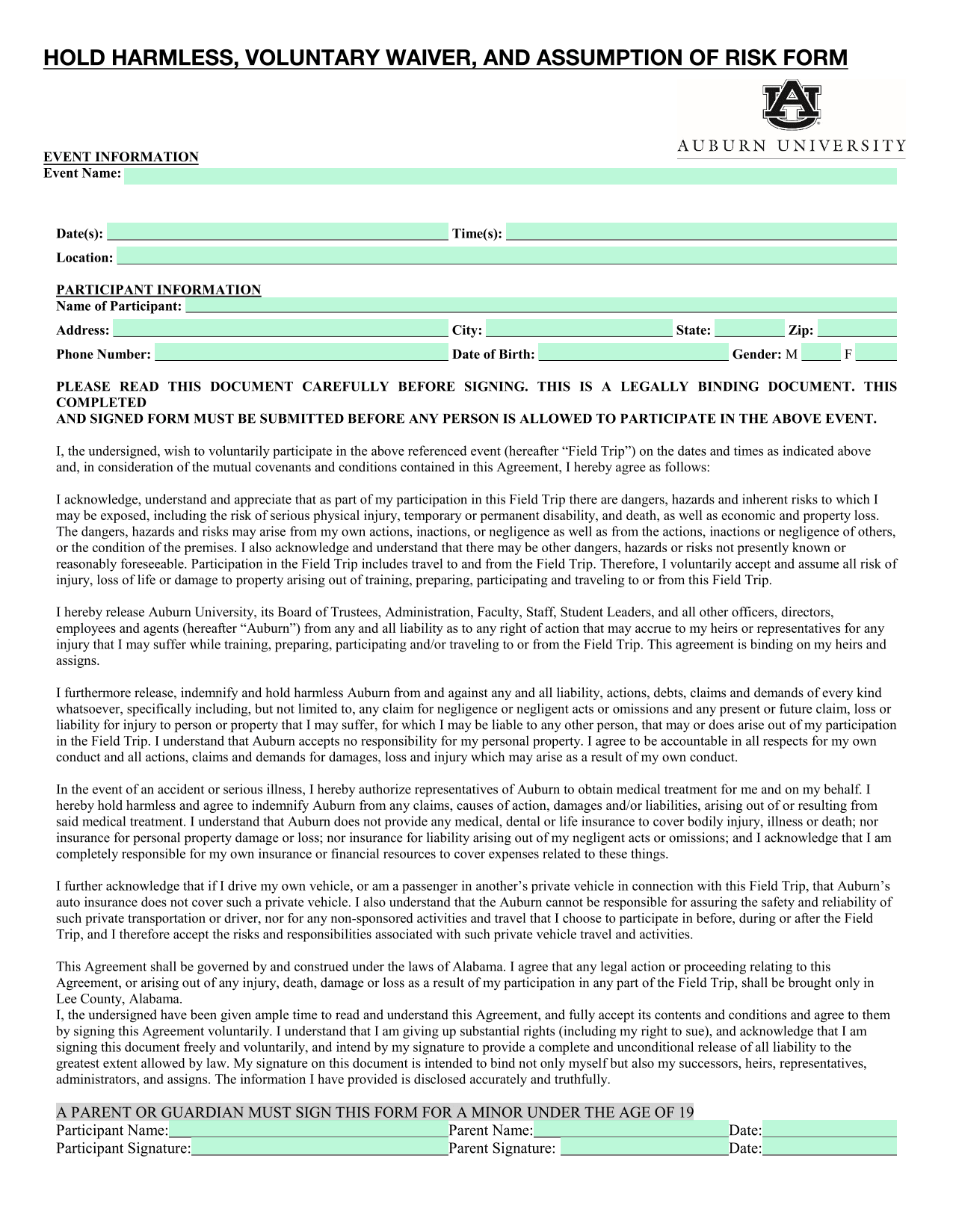 HOLD HARMLESS, VOLUNTARY WAIVER, AND ASSUMPTION OF RISK FORM

AU

AUBURN UNIVERSITY

EVENT INFORMATION
Event Name:

Date(s): Time(s):
Location:

PARTICIPANT INFORMATION
Name of Participant:
Address: City: State: Zip:
Phone Number: Date of Birth: Gender: M F

PLEASE READ THIS DOCUMENT CAREFULLY BEFORE SIGNING. THIS IS A LEGALLY BINDING DOCUMENT. THIS COMPLETED
AND SIGNED FORM MUST BE SUBMITTED BEFORE ANY PERSON IS ALLOWED TO PARTICIPATE IN THE ABOVE EVENT.

I, the undersigned, wish to voluntarily participate in the above referenced event (hereafter “Field Trip”) on the dates and times as indicated above and, in consideration of the mutual covenants and conditions contained in this Agreement, I hereby agree as follows:

I acknowledge, understand and appreciate that as part of my participation in this Field Trip there are dangers, hazards and inherent risks to which I may be exposed, including the risk of serious physical injury, temporary or permanent disability, and death, as well as economic and property loss. The dangers, hazards and risks may arise from my own actions, inactions, or negligence as well as from the actions, inactions or negligence of others, or the condition of the premises. I also acknowledge and understand that there may be other dangers, hazards or risks not presently known or reasonably foreseeable. Participation in the Field Trip includes travel to and from the Field Trip. Therefore, I voluntarily accept and assume all risk of injury, loss of life or damage to property arising out of training, preparing, participating and traveling to or from this Field Trip.

I hereby release Auburn University, its Board of Trustees, Administration, Faculty, Staff, Student Leaders, and all other officers, directors, employees and agents (hereafter “Auburn”) from any and all liability as to any right of action that may accrue to my heirs or representatives for any injury that I may suffer while training, preparing, participating and/or traveling to or from the Field Trip. This agreement is binding on my heirs and assigns.

I furthermore release, indemnify and hold harmless Auburn from and against any and all liability, actions, debts, claims and demands of every kind whatsoever, specifically including, but not limited to, any claim for negligence or negligent acts or omissions and any present or future claim, loss or liability for injury to person or property that I may suffer, for which I may be liable to any other person, that may or does arise out of my participation in the Field Trip. I understand that Auburn accepts no responsibility for my personal property. I agree to be accountable in all respects for my own conduct and all actions, claims and demands for damages, loss and injury which may arise as a result of my own conduct.

In the event of an accident or serious illness, I hereby authorize representatives of Auburn to obtain medical treatment for me and on my behalf. I hereby hold harmless and agree to indemnify Auburn from any claims, causes of action, damages and/or liabilities, arising out of or resulting from said medical treatment. I understand that Auburn does not provide any medical, dental or life insurance to cover bodily injury, illness or death; nor insurance for personal property damage or loss; nor insurance for liability arising out of my negligent acts or omissions; and I acknowledge that I am completely responsible for my own insurance or financial resources to cover expenses related to these things.

I further acknowledge that if I drive my own vehicle, or am a passenger in another’s private vehicle in connection with this Field Trip, that Auburn’s auto insurance does not cover such a private vehicle. I also understand that the Auburn cannot be responsible for assuring the safety and reliability of such private transportation or driver, nor for any non-sponsored activities and travel that I choose to participate in before, during or after the Field Trip, and I therefore accept the risks and responsibilities associated with such private vehicle travel and activities.

This Agreement shall be governed by and construed under the laws of Alabama. I agree that any legal action or proceeding relating to this Agreement, or arising out of any injury, death, damage or loss as a result of my participation in any part of the Field Trip, shall be brought only in Lee County, Alabama.
I, the undersigned have been given ample time to read and understand this Agreement, and fully accept its contents and conditions and agree to them by signing this Agreement voluntarily. I understand that I am giving up substantial rights (including my right to sue), and acknowledge that I am signing this document freely and voluntarily, and intend by my signature to provide a complete and unconditional release of all liability to the greatest extent allowed by law. My signature on this document is intended to bind not only myself but also my successors, heirs, representatives, administrators, and assigns. The information I have provided is disclosed accurately and truthfully.

A PARENT OR GUARDIAN MUST SIGN THIS FORM FOR A MINOR UNDER THE AGE OF 19
Participant Name: Parent Name: Date:
Participant Signature: Parent Signature: Date: